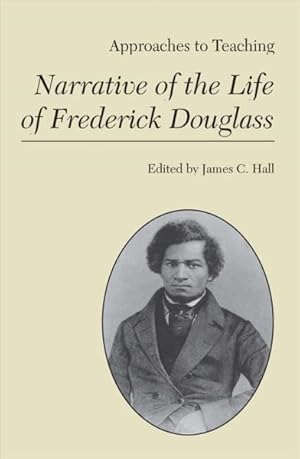 Approaches to Teaching

Narrative of the Life of Frederick Douglass

Edited by James C. Hall